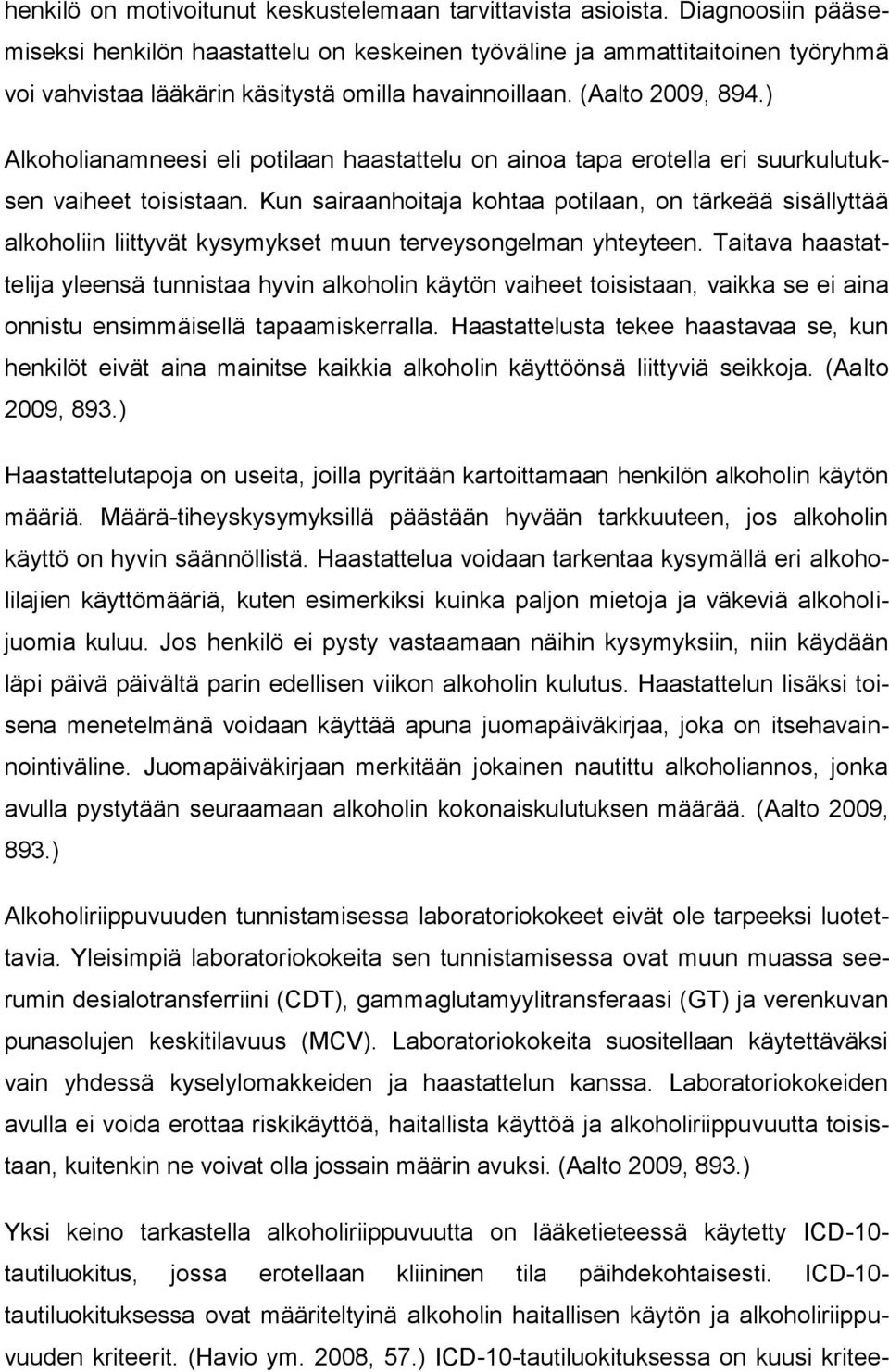 henkilö on motivoitunut keskustelemaan tarvittavista asioista. Diagnoosiin pääsemiseksi henkilön haastattelu on keskeinen työväline ja ammattitaitoinen työryhmä voi vahvistaa lääkärin käsitystä omilla havainnoillaan. (Aalto 2009, 894.) Alkoholianamneesi eli potilaan haastattelu on ainoa tapa erotella eri suurkulutuksen vaiheet toisistaan. Kun sairaanhoitaja kohtaa potilaan, on tärkeää sisällyttää alkoholiin liittyvät kysymykset muun terveysongelman yhteyteen. Taitava haastattelija yleensä tunnistaa hyvin alkoholin käytön vaiheet toisistaan, vaikka se ei aina onnistu ensimmäisellä tapaamiskerralla. Haastattelusta tekee haastavaa se, kun henkilöt eivät aina mainitse kaikkia alkoholin käyttöönsä liittyviä seikkoja. (Aalto 2009, 893.)

Haastattelutapoja on useita, joilla pyritään kartoittamaan henkilön alkoholin käytön määriä. Määrä-tiheyskysymyksillä päästään hyvään tarkkuuteen, jos alkoholin käyttö on hyvin säännöllistä. Haastattelua voidaan tarkentaa kysymällä eri alkoholilajien käyttömääriä, kuten esimerkiksi kuinka paljon mietoja ja väkeviä alkoholijuomia kuluu. Jos henkilö ei pysty vastaamaan näihin kysymyksiin, niin käydään läpi päivä päivältä parin edellisen viikon alkoholin kulutus. Haastattelun lisäksi toisena menetelmänä voidaan käyttää apuna juomapäiväkirjaa, joka on itsehavainnointiväline. Juomapäiväkirjaan merkitään jokainen nautittu alkoholiannos, jonka avulla pystytään seuraamaan alkoholin kokonaiskulutuksen määrää. (Aalto 2009, 893.)

Alkoholiriippuvuuden tunnistamisessa laboratoriokokeet eivät ole tarpeeksi luotettavia. Yleisimpiä laboratoriokokeita sen tunnistamisessa ovat muun muassa seerumin desialotransferriini (CDT), gammaglutamyylitransferaasi (GT) ja verenkuvan punasolujen keskitilavuus (MCV). Laboratoriokokeita suositellaan käytettäväksi vain yhdessä kyselylomakkeiden ja haastattelun kanssa. Laboratoriokokeiden avulla ei voida erottaa riskikäyttöä, haitallista käyttöä ja alkoholiriippuvuutta toisistaan, kuitenkin ne voivat olla jossain määrin avuksi. (Aalto 2009, 893.)

Yksi keino tarkastella alkoholiriippuvuutta on lääketieteessä käytetty ICD-10-tautiluokitus, jossa erotellaan kliininen tila päihdekohtaisesti. ICD-10-tautiluokituksessa ovat määriteltyinä alkoholin haitallisen käytön ja alkoholiriippuvuuden kriteerit. (Havio ym. 2008, 57.) ICD-10-tautiluokituksessa on kuusi kritee-